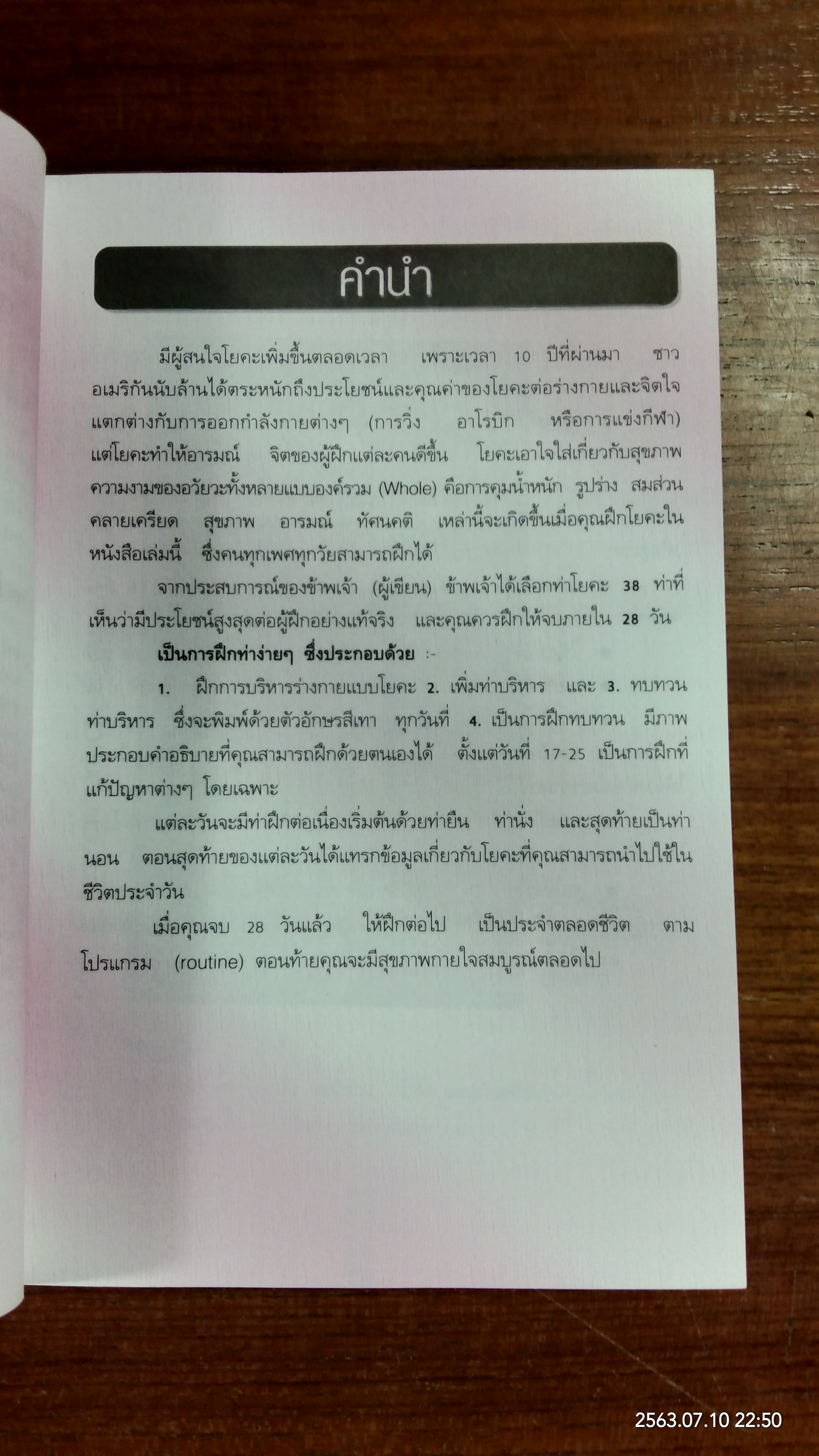 คำนำ

มีผู้สนใจโยคะเพิ่มขึ้นตลอดเวลา เพราะเวลา 10 ปีที่ผ่านมา ชาวอเมริกันนับล้านได้ตระหนักถึงประโยชน์และคุณค่าของโยคะต่อร่างกายและจิตใจ แตกต่างกับการออกกำลังกายต่างๆ (การวิ่ง อาโรบิก หรือการแข่งกีฬา) แต่โยคะทำให้อารมณ์ จิตของผู้ฝึกแต่ละคนดีขึ้น โยคะเอาใจใส่เกี่ยวกับสุขภาพ ความงามของอวัยวะทั้งหลายแบบองค์รวม (Whole) คือการคุมน้ำหนัก รูปร่าง สมส่วน คลายเครียด สุขภาพ อารมณ์ ทัศนคติ เหล่านี้จะเกิดขึ้นเมื่อคุณฝึกโยคะในหนังสือเล่มนี้ ซึ่งคนทุกเพศทุกวัยสามารถฝึกได้

จากประสบการณ์ของข้าพเจ้า (ผู้เขียน) ข้าพเจ้าได้เลือกท่าโยคะ 38 ท่าที่เห็นว่ามีประโยชน์สูงสุดต่อผู้ฝึกอย่างแท้จริง และคุณควรฝึกให้จบภายใน 28 วัน

เป็นการฝึกท่าง่ายๆ ซึ่งประกอบด้วย :-

1. ฝึกการบริหารร่างกายแบบโยคะ 2. เพิ่มท่าบริหาร และ 3. ทบทวนท่าบริหาร ซึ่งจะพิมพ์ด้วยตัวอักษรสีเทา ทุกวันที่ 4. เป็นการฝึกทบทวน มีภาพประกอบคำอธิบายที่คุณสามารถฝึกด้วยตนเองได้ ตั้งแต่วันที่ 17-25 เป็นการฝึกที่แก้ปัญหาต่างๆ โดยเฉพาะ

แต่ละวันจะมีท่าฝึกต่อเนื่องเริ่มต้นด้วยท่ายืน ท่านั่ง และสุดท้ายเป็นท่านอน ตอนสุดท้ายของแต่ละวันได้แทรกข้อมูลเกี่ยวกับโยคะที่คุณสามารถนำไปใช้ในชีวิตประจำวัน

เมื่อคุณจบ 28 วันแล้ว ให้ฝึกต่อไป เป็นประจำตลอดชีวิต ตามโปรแกรม (routine) ตอนท้ายคุณจะมีสุขภาพกายใจสมบูรณ์ตลอดไป

2563.07.10 22:50